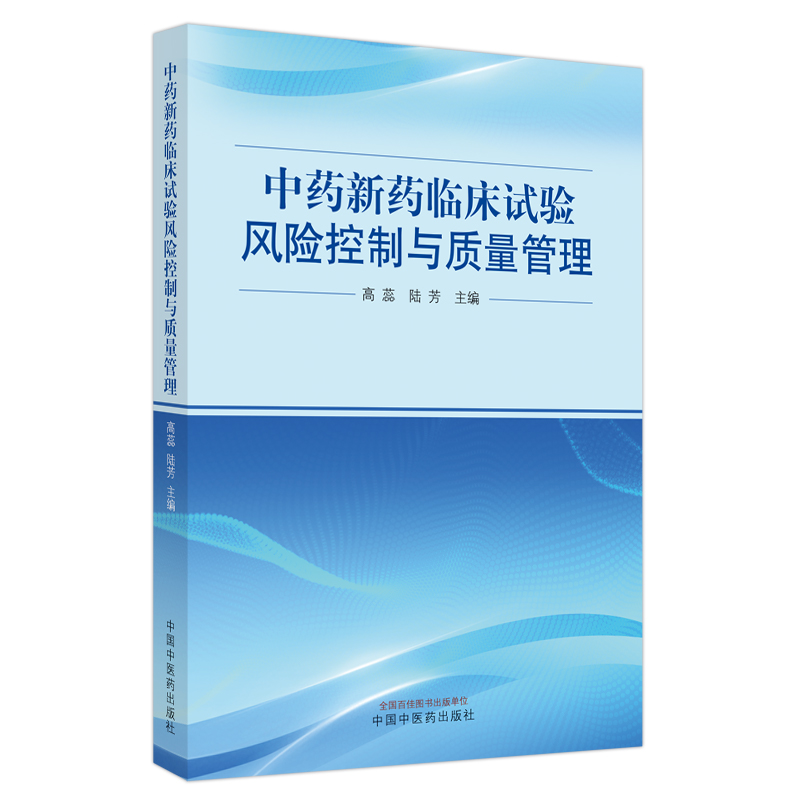 中药新药临床试验风险控制与质量管理

高蕊 陆芳 主编

中国中医药出版社

中药新药临床试验
风险控制与质量管理

高蕊 陆芳 主编

全国百佳图书出版单位
中国中医药出版社